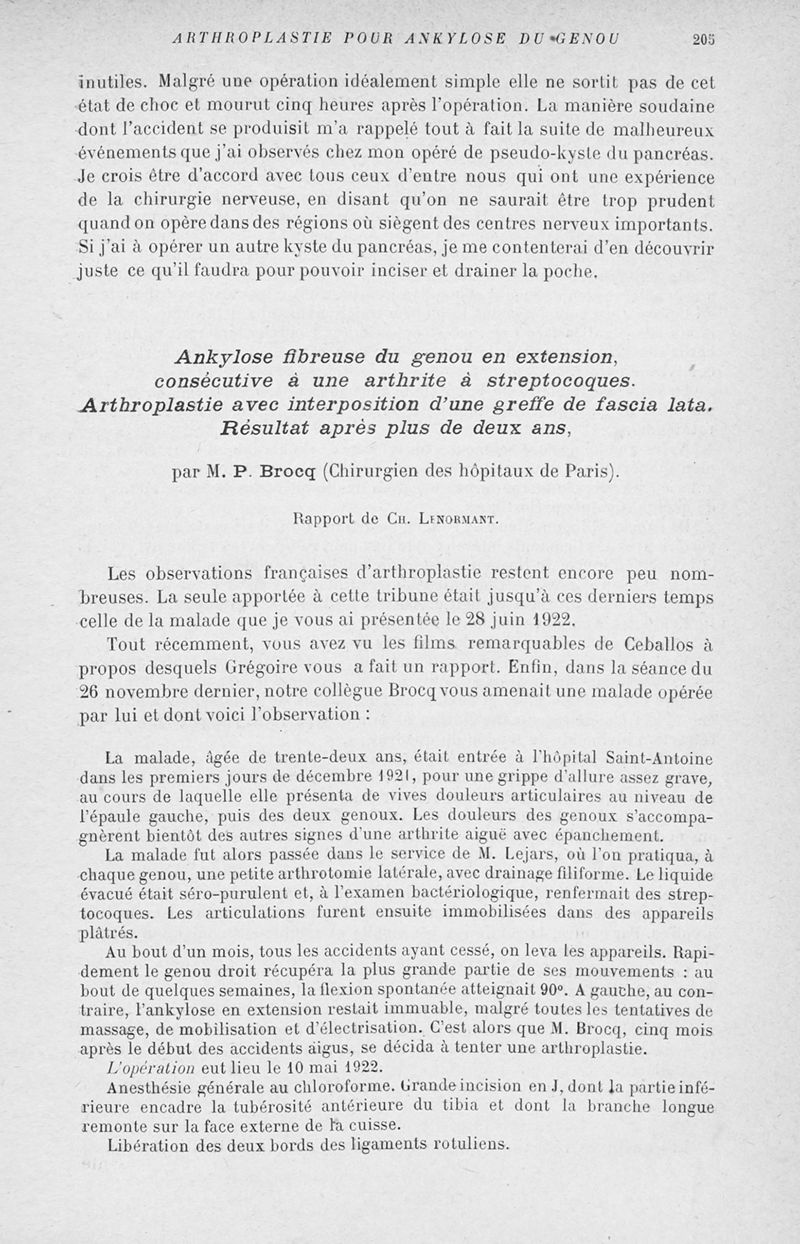 ARTHROPLASTIE POUR ANKYLOSE DU GENOU 205

inutiles. Malgré une opération idéalement simple elle ne sortit pas de cet état de choc et mourut cinq heures après l'opération. La manière soudaine dont l'accident se produisit m'a rappelé tout à fait la suite de malheureux événements que j'ai observés chez mon opéré de pseudo-kyste du pancréas. Je crois être d'accord avec tous ceux d'entre nous qui ont une expérience de la chirurgie nerveuse, en disant qu'on ne saurait être trop prudent quand on opère dans des régions où siègent des centres nerveux importants. Si j'ai à opérer un autre kyste du pancréas, je me contenterai d'en découvrir juste ce qu'il faudra pour pouvoir inciser et drainer la poche.

Ankylose fibreuse du genou en extension, consécutive à une arthrite à streptocoques. Arthroplastie avec interposition d'une greffe de fascia lata. Résultat après plus de deux ans,

par M. P. Brocq (Chirurgien des hôpitaux de Paris).

Rapport de Ch. Lenormant.

Les observations françaises d'arthroplastie restent encore peu nombreuses. La seule apportée à cette tribune était jusqu'à ces derniers temps celle de la malade que je vous ai présentée le 28 juin 1922.

Tout récemment, vous avez vu les films remarquables de Ceballos à propos desquels Grégoire vous a fait un rapport. Enfin, dans la séance du 26 novembre dernier, notre collègue Brocq vous amenait une malade opérée par lui et dont voici l'observation :

La malade, âgée de trente-deux ans, était entrée à l'hôpital Saint-Antoine dans les premiers jours de décembre 1921, pour une grippe d'allure assez grave, au cours de laquelle elle présenta de vives douleurs articulaires au niveau de l'épaule gauche, puis des deux genoux. Les douleurs des genoux s'accompagnèrent bientôt des autres signes d'une arthrite aiguë avec épanchement.

La malade fut alors passée dans le service de M. Lejars, où l'on pratiqua, à chaque genou, une petite arthrotomie latérale, avec drainage filiforme. Le liquide évacué était séro-purulent et, à l'examen bactériologique, renfermait des streptocoques. Les articulations furent ensuite immobilisées dans des appareils plâtrés.

Au bout d'un mois, tous les accidents ayant cessé, on leva les appareils. Rapidement le genou droit récupéra la plus grande partie de ses mouvements : au bout de quelques semaines, la flexion spontanée atteignait 90°. A gauche, au contraire, l'ankylose en extension restait immuable, malgré toutes les tentatives de massage, de mobilisation et d'électrisation. C'est alors que M. Brocq, cinq mois après le début des accidents aigus, se décida à tenter une arthroplastie.

L'opération eut lieu le 10 mai 1922.

Anesthésie générale au chloroforme. Grande incision en J, dont la partie inférieure encadre la tubérosité antérieure du tibia et dont la branche longue remonte sur la face externe de la cuisse.

Libération des deux bords des ligaments rotuliens.